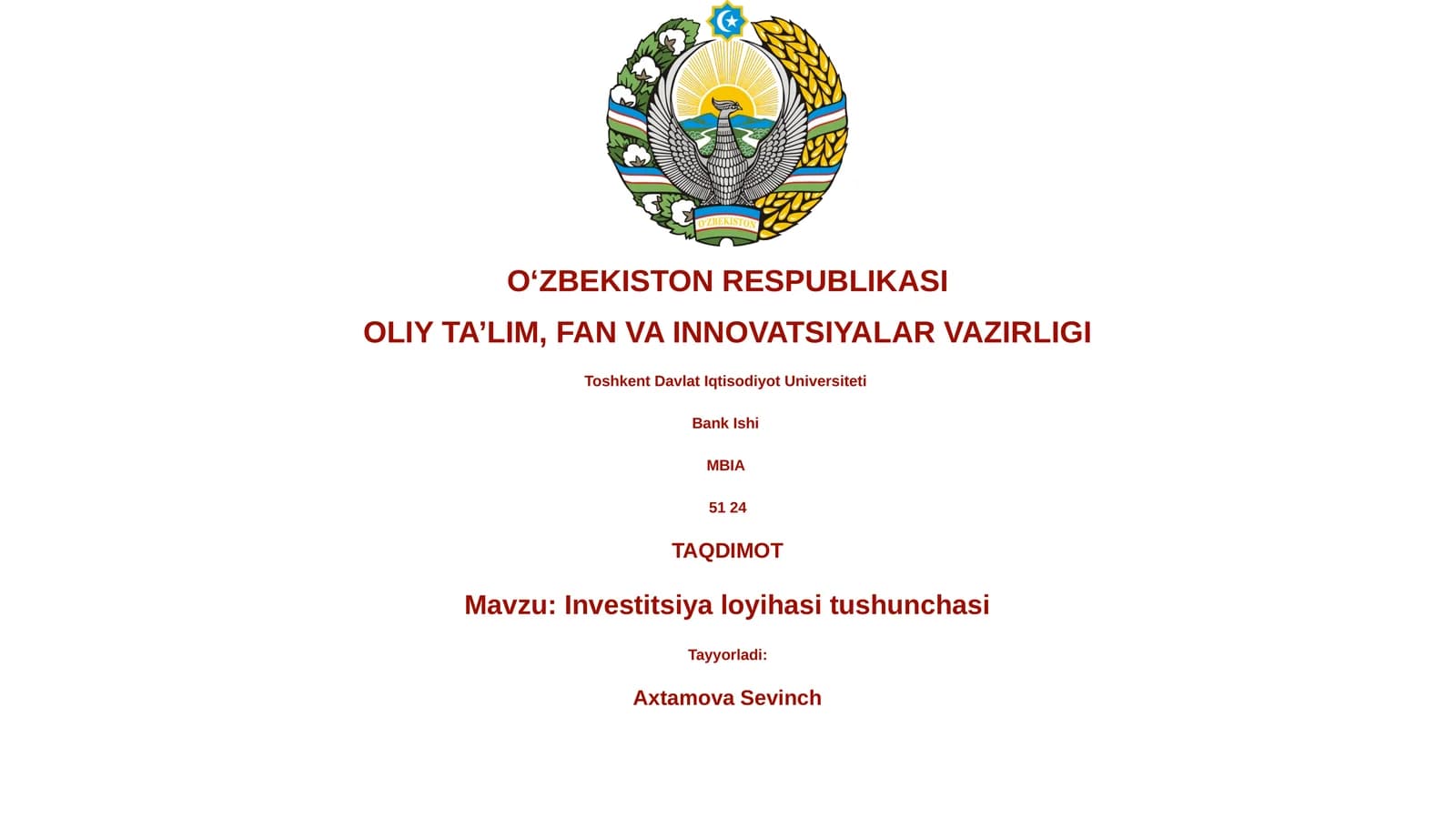 O'ZBEKISTON

O‘ZBEKISTON RESPUBLIKASI

OLIY TA’LIM, FAN VA INNOVATSIYALAR VAZIRLIGI

Toshkent Davlat Iqtisodiyot Universiteti

Bank Ishi

MBIA

51 24

TAQDIMOT

Mavzu: Investitsiya loyihasi tushunchasi

Tayyorladi:

Axtamova Sevinch